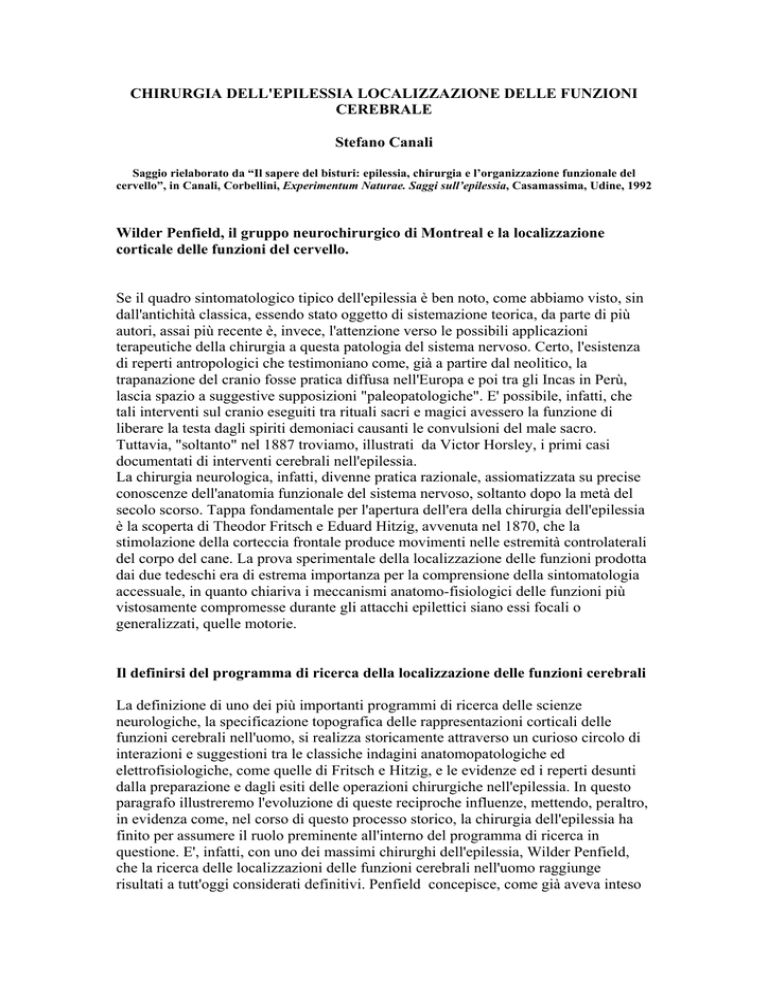 CHIRURGIA DELL'EPILESSIA LOCALIZZAZIONE DELLE FUNZIONI CEREBRALE

Stefano Canali

Saggio rielaborato da “Il sapere del bisturi: epilessia, chirurgia e l'organizzazione funzionale del cervello”, in Canali, Corbellini, Experimentum Naturae. Saggi sull'epilessia, Casamassima, Udine, 1992

Wilder Penfield, il gruppo neurochirurgico di Montreal e la localizzazione corticale delle funzioni del cervello.

Se il quadro sintomatologico tipico dell'epilessia è ben noto, come abbiamo visto, sin dall'antichità classica, essendo stato oggetto di sistemazione teorica, da parte di più autori, assai più recente è, invece, l'attenzione verso le possibili applicazioni terapeutiche della chirurgia a questa patologia del sistema nervoso. Certo, l'esistenza di reperti antropologici che testimoniano come, già a partire dal neolitico, la trapanazione del cranio fosse pratica diffusa nell'Europa e poi tra gli Incas in Perù, lascia spazio a suggestive supposizioni "paleopatologiche". E' possibile, infatti, che tali interventi sul cranio eseguiti tra rituali sacri e magici avessero la funzione di liberare la testa dagli spiriti demoniaci causanti le convulsioni del male sacro. Tuttavia, "soltanto" nel 1887 troviamo, illustrati da Victor Horsley, i primi casi documentati di interventi cerebrali nell'epilessia.
La chirurgia neurologica, infatti, divenne pratica razionale, assiomatizzata su precise conoscenze dell'anatomia funzionale del sistema nervoso, soltanto dopo la metà del secolo scorso. Tappa fondamentale per l'apertura dell'era della chirurgia dell'epilessia è la scoperta di Theodor Fritsch e Eduard Hitzig, avvenuta nel 1870, che la stimolazione della corteccia frontale produce movimenti nelle estremità controlaterali del corpo del cane. La prova sperimentale della localizzazione delle funzioni prodotta dai due tedeschi era di estrema importanza per la comprensione della sintomatologia accessuale, in quanto chiariva i meccanismi anatomo-fisiologici delle funzioni più vistosamente compromesse durante gli attacchi epilettici siano essi focali o generalizzati, quelle motorie.

Il definirsi del programma di ricerca della localizzazione delle funzioni cerebrali

La definizione di uno dei più importanti programmi di ricerca delle scienze neurologiche, la specificazione topografica delle rappresentazioni corticali delle funzioni cerebrali nell'uomo, si realizza storicamente attraverso un curioso circolo di interazioni e suggestioni tra le classiche indagini anatomopatologiche ed elettrofisiologiche, come quelle di Fritsch e Hitzig, e le evidenze ed i reperti desunti dalla preparazione e dagli esiti delle operazioni chirurgiche nell'epilessia. In questo paragrafo illustreremo l'evoluzione di queste reciproche influenze, mettendo, peraltro, in evidenza come, nel corso di questo processo storico, la chirurgia dell'epilessia ha finito per assumere il ruolo preminente all'interno del programma di ricerca in questione. E', infatti, con uno dei massimi chirurghi dell'epilessia, Wilder Penfield, che la ricerca delle localizzazioni delle funzioni cerebrali nell'uomo raggiunge risultati a tutt'oggi considerati definitivi. Penfield concepisce, come già aveva inteso